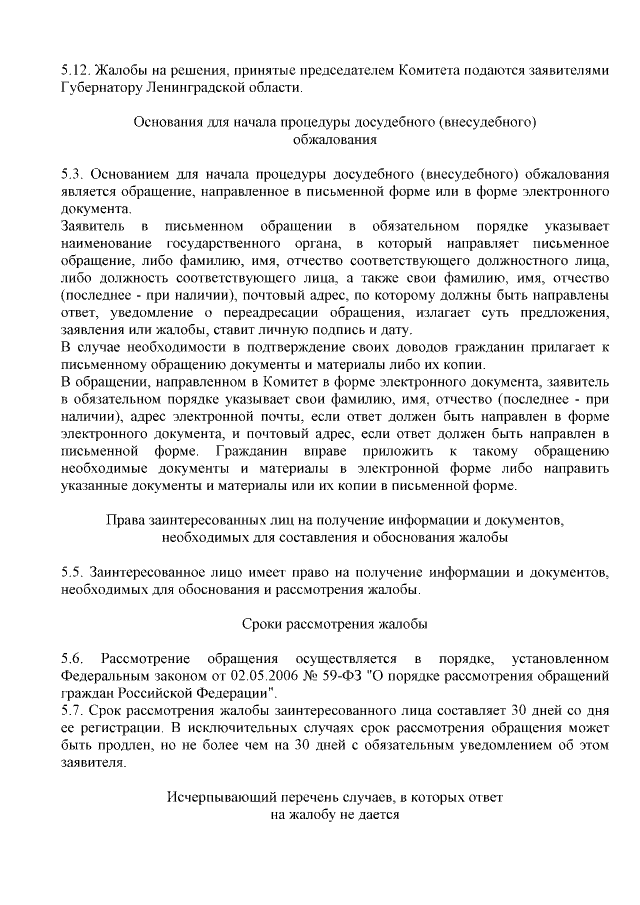 5.12. Жалобы на решения, принятые председателем Комитета подаются заявителями Губернатору Ленинградской области.

Основания для начала процедуры досудебного (внесудебного) обжалования

5.3. Основанием для начала процедуры досудебного (внесудебного) обжалования является обращение, направленное в письменной форме или в форме электронного документа.
Заявитель в письменном обращении в обязательном порядке указывает наименование государственного органа, в который направляет письменное обращение, либо фамилию, имя, отчество соответствующего должностного лица, либо должность соответствующего лица, а также свои фамилию, имя, отчество (последнее - при наличии), почтовый адрес, по которому должны быть направлены ответ, уведомление о переадресации обращения, излагает суть предложения, заявления или жалобы, ставит личную подпись и дату.
В случае необходимости в подтверждение своих доводов гражданин прилагает к письменному обращению документы и материалы либо их копии.
В обращении, направленном в Комитет в форме электронного документа, заявитель в обязательном порядке указывает свои фамилию, имя, отчество (последнее - при наличии), адрес электронной почты, если ответ должен быть направлен в форме электронного документа, и почтовый адрес, если ответ должен быть направлен в письменной форме. Гражданин вправе приложить к такому обращению необходимые документы и материалы в электронной форме либо направить указанные документы и материалы или их копии в письменной форме.

Права заинтересованных лиц на получение информации и документов, необходимых для составления и обоснования жалобы

5.5. Заинтересованное лицо имеет право на получение информации и документов, необходимых для обоснования и рассмотрения жалобы.

Сроки рассмотрения жалобы

5.6. Рассмотрение обращения осуществляется в порядке, установленном Федеральным законом от 02.05.2006 № 59-ФЗ "О порядке рассмотрения обращений граждан Российской Федерации".
5.7. Срок рассмотрения жалобы заинтересованного лица составляет 30 дней со дня ее регистрации. В исключительных случаях срок рассмотрения обращения может быть продлен, но не более чем на 30 дней с обязательным уведомлением об этом заявителя.

Исчерпывающий перечень случаев, в которых ответ на жалобу не дается